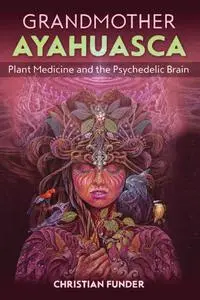 GRANDMOTHER
AYAHUASCA

Plant Medicine and the Psychedelic Brain

CHRISTIAN FUNDER